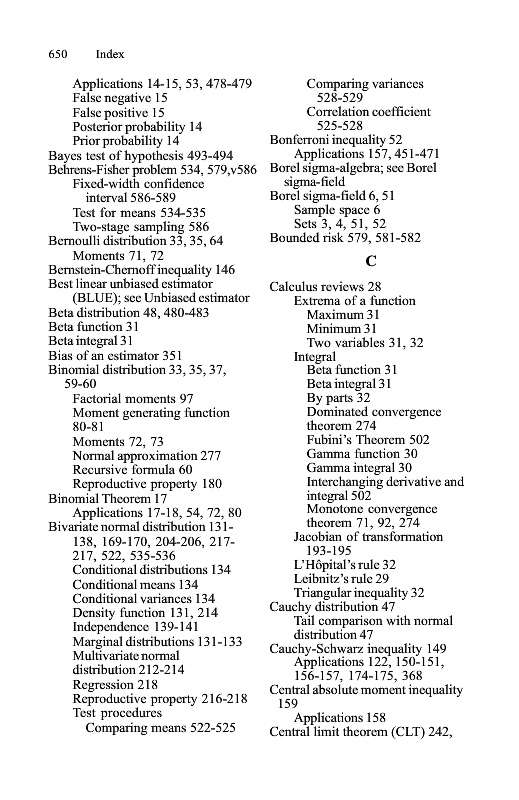 650 Index

Applications 14-15, 53, 478-479
False negative 15
False positive 15
Posterior probability 14
Prior probability 14
Bayes test of hypothesis 493-494
Behrens-Fisher problem 534, 579,v586
Fixed-width confidence interval 586-589
Test for means 534-535
Two-stage sampling 586
Bernoulli distribution 33, 35, 64
Moments 71, 72
Bernstein-Chernoff inequality 146
Best linear unbiased estimator (BLUE); see Unbiased estimator
Beta distribution 48, 480-483
Beta function 31
Beta integral 31
Bias of an estimator 351
Binomial distribution 33, 35, 37, 59-60
Factorial moments 97
Moment generating function 80-81
Moments 72, 73
Normal approximation 277
Recursive formula 60
Reproductive property 180
Binomial Theorem 17
Applications 17-18, 54, 72, 80
Bivariate normal distribution 131-138, 169-170, 204-206, 217-217, 522, 535-536
Conditional distributions 134
Conditional means 134
Conditional variances 134
Density function 131, 214
Independence 139-141
Marginal distributions 131-133
Multivariate normal distribution 212-214
Regression 218
Reproductive property 216-218
Test procedures
Comparing means 522-525
Comparing variances 528-529
Correlation coefficient 525-528
Bonferroni inequality 52
Applications 157, 451-471
Borel sigma-algebra; see Borel sigma-field
Borel sigma-field 6, 51
Sample space 6
Sets 3, 4, 51, 52
Bounded risk 579, 581-582

C

Calculus reviews 28
Extrema of a function
Maximum 31
Minimum 31
Two variables 31, 32
Integral
Beta function 31
Beta integral 31
By parts 32
Dominated convergence theorem 274
Fubini's Theorem 502
Gamma function 30
Gamma integral 30
Interchanging derivative and integral 502
Monotone convergence theorem 71, 92, 274
Jacobian of transformation 193-195
L'Hôpital's rule 32
Leibnitz's rule 29
Triangular inequality 32
Cauchy distribution 47
Tail comparison with normal distribution 47
Cauchy-Schwarz inequality 149
Applications 122, 150-151, 156-157, 174-175, 368
Central absolute moment inequality 159
Applications 158
Central limit theorem (CLT) 242,